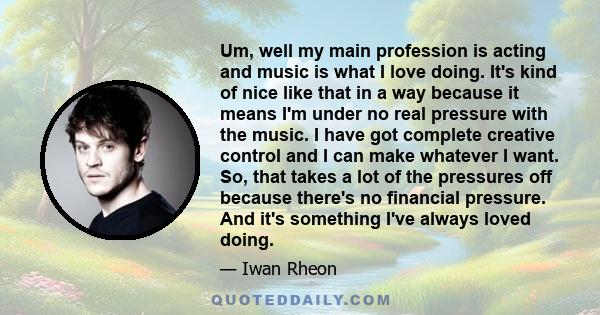 Um, well my main profession is acting and music is what I love doing. It's kind of nice like that in a way because it means I'm under no real pressure with the music. I have got complete creative control and I can make whatever I want. So, that takes a lot of the pressures off because there's no financial pressure. And it's something I've always loved doing.

— Iwan Rheon

QUOTEDDAILY.COM